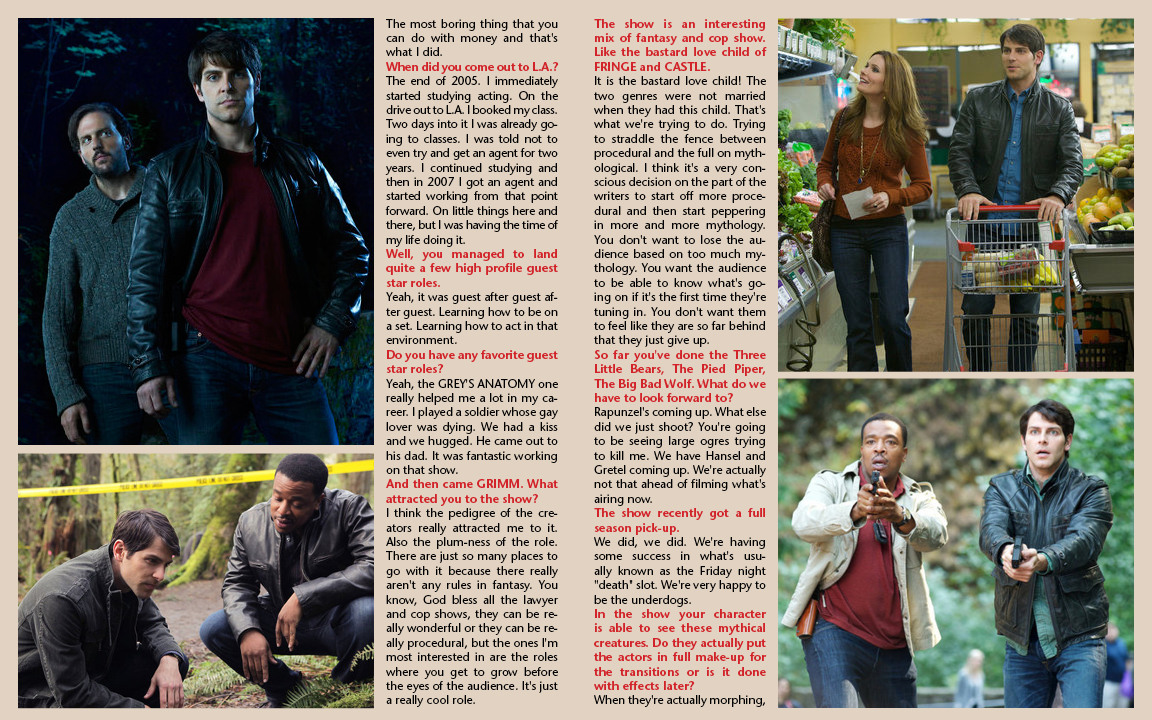 The most boring thing that you can do with money and that's what I did.

When did you come out to L.A.?

The end of 2005. I immediately started studying acting. On the drive out to L.A. I booked my class. Two days into it I was already going to classes. I was told not to even try and get an agent for two years. I continued studying and then in 2007 I got an agent and started working from that point forward. On little things here and there, but I was having the time of my life doing it.

Well, you managed to land quite a few high profile guest star roles.

Yeah, it was guest after guest after guest. Learning how to be on a set. Learning how to act in that environment.

Do you have any favorite guest star roles?

Yeah, the GREY'S ANATOMY one really helped me a lot in my career. I played a soldier whose gay lover was dying. We had a kiss and we hugged. He came out to his dad. It was fantastic working on that show.

And then came GRIMM. What attracted you to the show?

I think the pedigree of the creators really attracted me to it. Also the plum-ness of the role. There are just so many places to go with it because there really aren't any rules in fantasy. You know, God bless all the lawyer and cop shows, they can be really wonderful or they can be really procedural, but the ones I'm most interested in are the roles where you get to grow before the eyes of the audience. It's just a really cool role.

The show is an interesting mix of fantasy and cop show. Like the bastard love child of FRINGE and CASTLE.

It is the bastard love child! The two genres were not married when they had this child. That's what we're trying to do. Trying to straddle the fence between procedural and the full on mythological. I think it's a very conscious decision on the part of the writers to start off more procedural and then start peppering in more and more mythology. You don't want to lose the audience based on too much mythology. You want the audience to be able to know what's going on if it's the first time they're tuning in. You don't want them to feel like they are so far behind that they just give up.

So far you've done the Three Little Bears, The Pied Piper, The Big Bad Wolf. What do we have to look forward to?

Rapunzel's coming up. What else did we just shoot? You're going to be seeing large ogres trying to kill me. We have Hansel and Gretel coming up. We're actually not that ahead of filming what's airing now.

The show recently got a full season pick-up.

We did, we did. We're having some success in what's usually known as the Friday night "death" slot. We're very happy to be the underdogs.

In the show your character is able to see these mythical creatures. Do they actually put the actors in full make-up for the transitions or is it done with effects later?

When they're actually morphing,